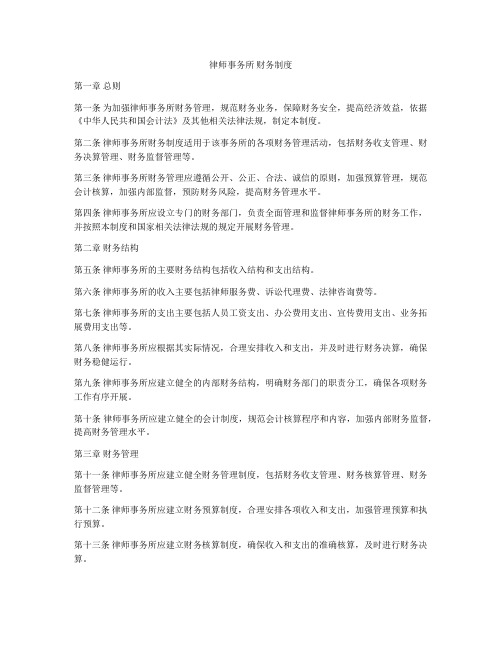 律师事务所财务制度

第一章 总则

第一条 为加强律师事务所财务管理，规范财务业务，保障财务安全，提高经济效益，依据《中华人民共和国会计法》及其他相关法律法规，制定本制度。

第二条 律师事务所财务制度适用于该事务所的各项财务管理活动，包括财务收支管理、财务决算管理、财务监督管理等。

第三条 律师事务所财务管理应遵循公开、公正、合法、诚信的原则，加强预算管理，规范会计核算，加强内部监督，预防财务风险，提高财务管理水平。

第四条 律师事务所应设立专门的财务部门，负责全面管理和监督律师事务所的财务工作，并按照本制度和国家相关法律法规的规定开展财务管理。

第二章 财务结构

第五条 律师事务所的主要财务结构包括收入结构和支出结构。

第六条 律师事务所的收入主要包括律师服务费、诉讼代理费、法律咨询费等。

第七条 律师事务所的支出主要包括人员工资支出、办公费用支出、宣传费用支出、业务拓展费用支出等。

第八条 律师事务所应根据其实际情况，合理安排收入和支出，并及时进行财务决算，确保财务稳健运行。

第九条 律师事务所应建立健全的内部财务结构，明确财务部门的职责分工，确保各项财务工作有序开展。

第十条 律师事务所应建立健全的会计制度，规范会计核算程序和内容，加强内部财务监督，提高财务管理水平。

第三章 财务管理

第十一条 律师事务所应建立健全财务管理制度，包括财务收支管理、财务核算管理、财务监督管理等。

第十二条 律师事务所应建立财务预算制度，合理安排各项收入和支出，加强管理预算和执行预算。

第十三条 律师事务所应建立财务核算制度，确保收入和支出的准确核算，及时进行财务决算。